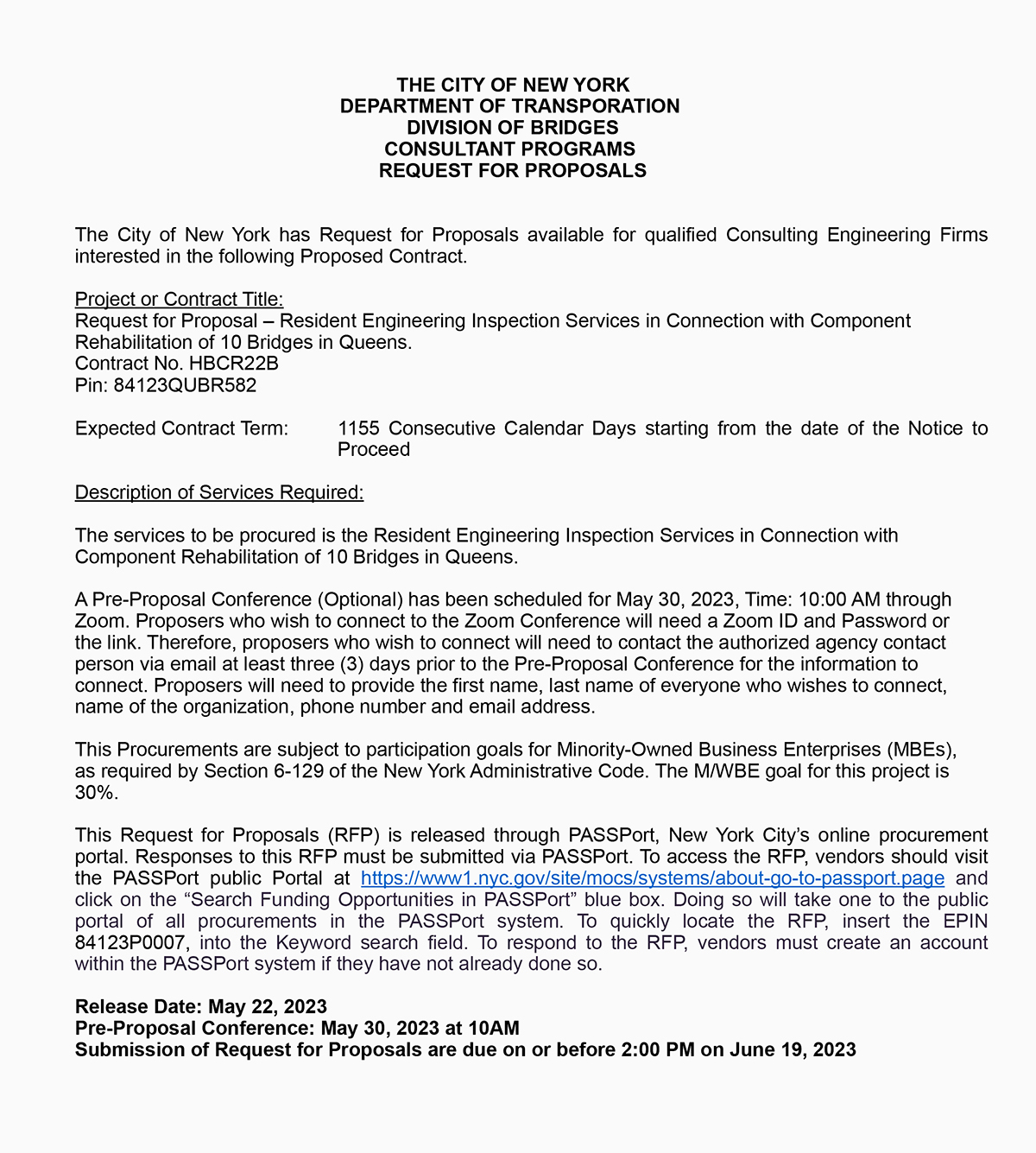 THE CITY OF NEW YORK
DEPARTMENT OF TRANSPORATION
DIVISION OF BRIDGES
CONSULTANT PROGRAMS
REQUEST FOR PROPOSALS

The City of New York has Request for Proposals available for qualified Consulting Engineering Firms interested in the following Proposed Contract.

Project or Contract Title:
Request for Proposal – Resident Engineering Inspection Services in Connection with Component Rehabilitation of 10 Bridges in Queens.
Contract No. HBCR22B
Pin: 84123QUBR582

Expected Contract Term: 1155 Consecutive Calendar Days starting from the date of the Notice to Proceed

Description of Services Required:

The services to be procured is the Resident Engineering Inspection Services in Connection with Component Rehabilitation of 10 Bridges in Queens.

A Pre-Proposal Conference (Optional) has been scheduled for May 30, 2023, Time: 10:00 AM through Zoom. Proposers who wish to connect to the Zoom Conference will need a Zoom ID and Password or the link. Therefore, proposers who wish to connect will need to contact the authorized agency contact person via email at least three (3) days prior to the Pre-Proposal Conference for the information to connect. Proposers will need to provide the first name, last name of everyone who wishes to connect, name of the organization, phone number and email address.

This Procurements are subject to participation goals for Minority-Owned Business Enterprises (MBEs), as required by Section 6-129 of the New York Administrative Code. The M/WBE goal for this project is 30%.

This Request for Proposals (RFP) is released through PASSPort, New York City's online procurement portal. Responses to this RFP must be submitted via PASSPort. To access the RFP, vendors should visit the PASSPort public Portal at https://www1.nyc.gov/site/mocs/systems/about-go-to-passport.page and click on the "Search Funding Opportunities in PASSPort" blue box. Doing so will take one to the public portal of all procurements in the PASSPort system. To quickly locate the RFP, insert the EPIN 84123P0007, into the Keyword search field. To respond to the RFP, vendors must create an account within the PASSPort system if they have not already done so.

Release Date: May 22, 2023
Pre-Proposal Conference: May 30, 2023 at 10AM
Submission of Request for Proposals are due on or before 2:00 PM on June 19, 2023